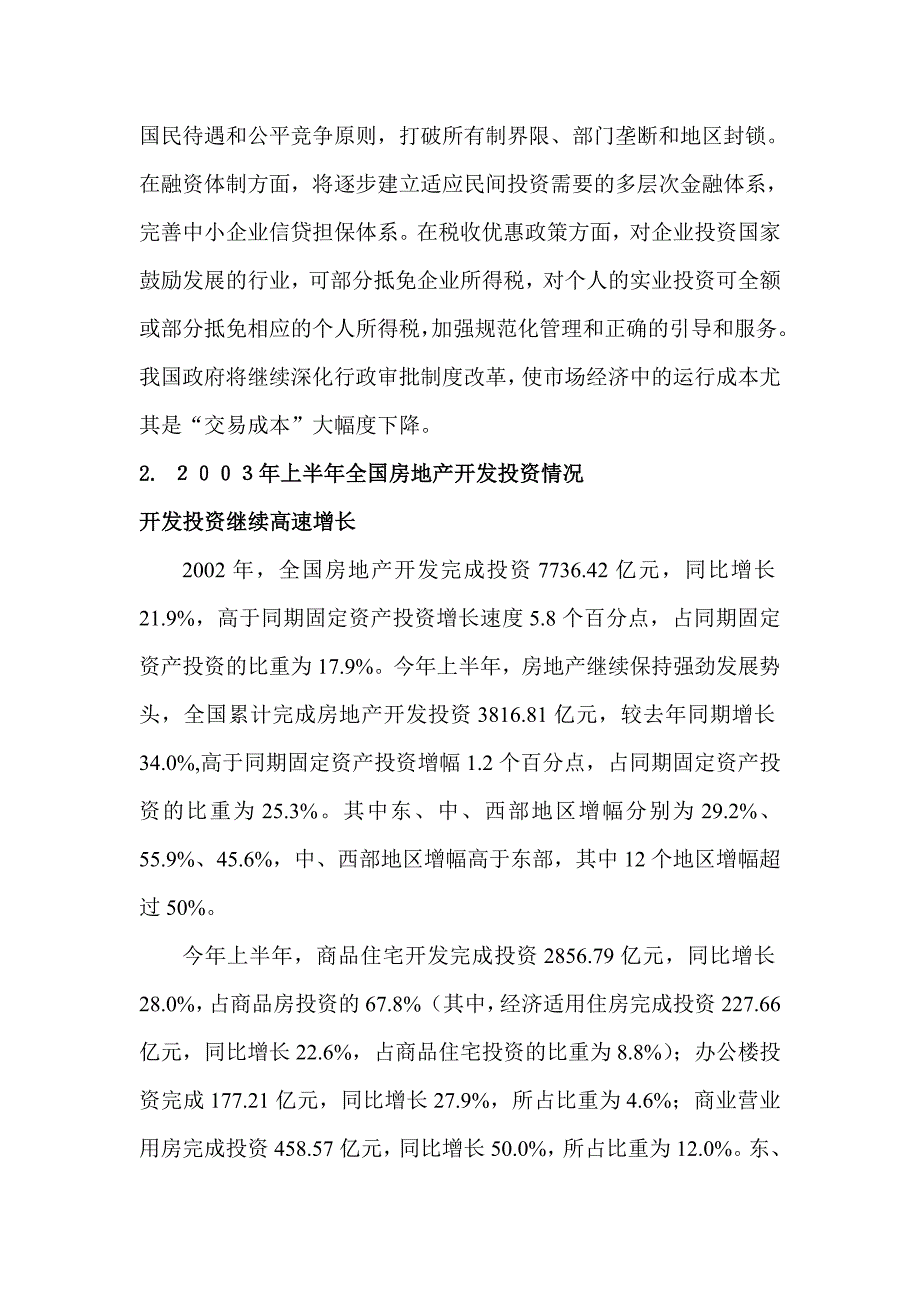 国民待遇和公平竞争原则，打破所有制界限、部门垄断和地区封锁。在融资体制方面，将逐步建立适应民间投资需要的多层次金融体系，完善中小企业信贷担保体系。在税收优惠政策方面，对企业投资国家鼓励发展的行业，可部分抵免企业所得税，对个人的实业投资可全额或部分抵免相应的个人所得税，加强规范化管理和正确的引导和服务。我国政府将继续深化行政审批制度改革，使市场经济中的运行成本尤其是“交易成本”大幅度下降。

2. ２００３年上半年全国房地产开发投资情况

开发投资继续高速增长

2002 年，全国房地产开发完成投资 7736.42 亿元，同比增长 21.9%，高于同期固定资产投资增长速度 5.8 个百分点，占同期固定资产投资的比重为 17.9%。今年上半年，房地产继续保持强劲发展势头，全国累计完成房地产开发投资 3816.81 亿元，较去年同期增长 34.0%,高于同期固定资产投资增幅 1.2 个百分点，占同期固定资产投资的比重为 25.3%。其中东、中、西部地区增幅分别为 29.2%、55.9%、45.6%，中、西部地区增幅高于东部，其中 12 个地区增幅超过 50%。

今年上半年，商品住宅开发完成投资 2856.79 亿元，同比增长 28.0%，占商品房投资的 67.8%（其中，经济适用住房完成投资 227.66 亿元，同比增长 22.6%，占商品住宅投资的比重为 8.8%）；办公楼投资完成 177.21 亿元，同比增长 27.9%，所占比重为 4.6%；商业营业用房完成投资 458.57 亿元，同比增长 50.0%，所占比重为 12.0%。东、